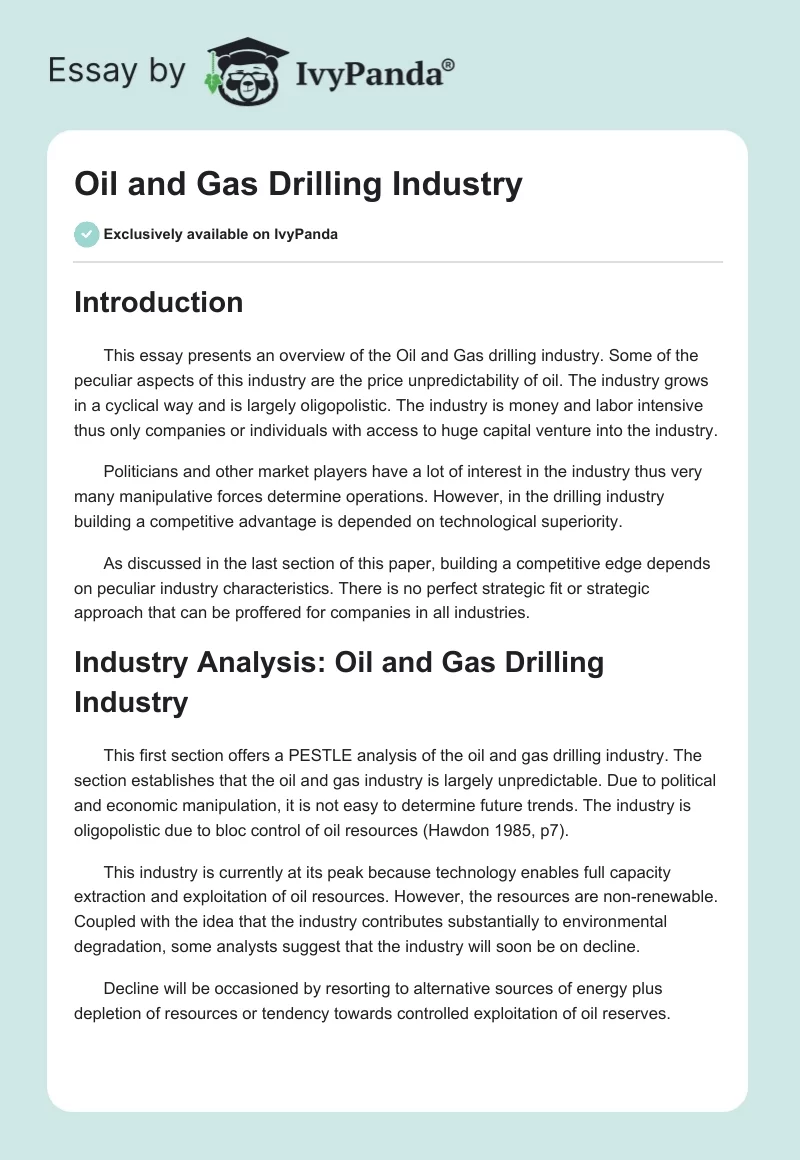 Essay by IvyPanda®

Oil and Gas Drilling Industry

Exclusively available on IvyPanda

Introduction

This essay presents an overview of the Oil and Gas drilling industry. Some of the peculiar aspects of this industry are the price unpredictability of oil. The industry grows in a cyclical way and is largely oligopolistic. The industry is money and labor intensive thus only companies or individuals with access to huge capital venture into the industry.

Politicians and other market players have a lot of interest in the industry thus very many manipulative forces determine operations. However, in the drilling industry building a competitive advantage is depended on technological superiority.

As discussed in the last section of this paper, building a competitive edge depends on peculiar industry characteristics. There is no perfect strategic fit or strategic approach that can be proffered for companies in all industries.

Industry Analysis: Oil and Gas Drilling Industry

This first section offers a PESTLE analysis of the oil and gas drilling industry. The section establishes that the oil and gas industry is largely unpredictable. Due to political and economic manipulation, it is not easy to determine future trends. The industry is oligopolistic due to bloc control of oil resources (Hawdon 1985, p7).

This industry is currently at its peak because technology enables full capacity extraction and exploitation of oil resources. However, the resources are non-renewable. Coupled with the idea that the industry contributes substantially to environmental degradation, some analysts suggest that the industry will soon be on decline.

Decline will be occasioned by resorting to alternative sources of energy plus depletion of resources or tendency towards controlled exploitation of oil reserves.